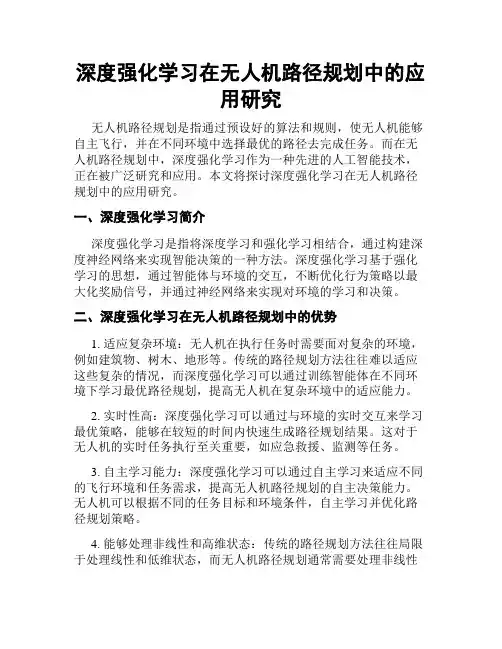 深度强化学习在无人机路径规划中的应用研究

无人机路径规划是指通过预设好的算法和规则，使无人机能够自主飞行，并在不同环境中选择最优的路径去完成任务。而在无人机路径规划中，深度强化学习作为一种先进的人工智能技术，正在被广泛研究和应用。本文将探讨深度强化学习在无人机路径规划中的应用研究。

一、深度强化学习简介

深度强化学习是指将深度学习和强化学习相结合，通过构建深度神经网络来实现智能决策的一种方法。深度强化学习基于强化学习的思想，通过智能体与环境的交互，不断优化行为策略以最大化奖励信号，并通过神经网络来实现对环境的学习和决策。

二、深度强化学习在无人机路径规划中的优势

1. 适应复杂环境：无人机在执行任务时需要面对复杂的环境，例如建筑物、树木、地形等。传统的路径规划方法往往难以适应这些复杂的情况，而深度强化学习可以通过训练智能体在不同环境下学习最优路径规划，提高无人机在复杂环境中的适应能力。

2. 实时性高：深度强化学习可以通过与环境的实时交互来学习最优策略，能够在较短的时间内快速生成路径规划结果。这对于无人机的实时任务执行至关重要，如应急救援、监测等任务。

3. 自主学习能力：深度强化学习可以通过自主学习来适应不同的飞行环境和任务需求，提高无人机路径规划的自主决策能力。无人机可以根据不同的任务目标和环境条件，自主学习并优化路径规划策略。

4. 能够处理非线性和高维状态：传统的路径规划方法往往局限于处理线性和低维状态，而无人机路径规划通常需要处理非线性